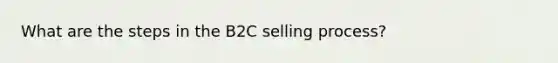 What are the steps in the B2C selling process?